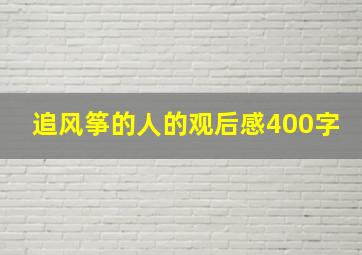 追风筝的人的观后感400字